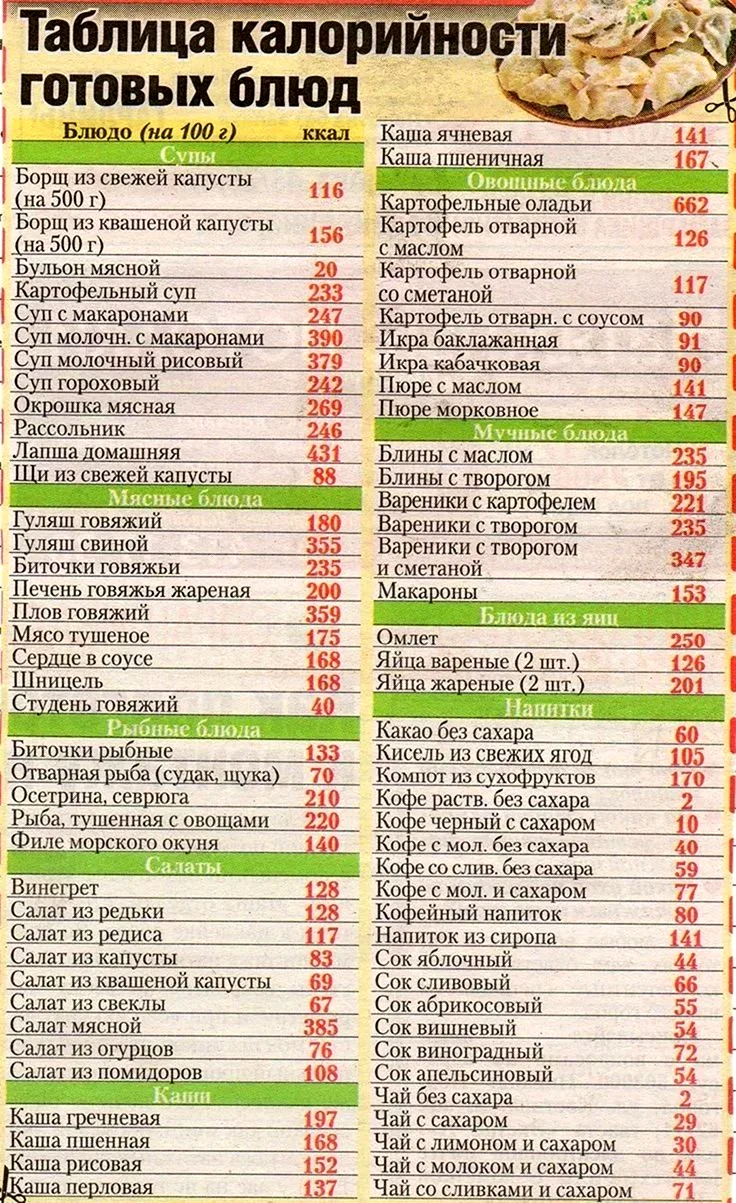 Таблица калорийности готовых блюд

| Блюдо (на 100 г) | ккал |
|---|---|
| Супы | |
| Борщ из свежей капусты (на 500 г) | 116 |
| Борщ из квашеной капусты (на 500 г) | 156 |
| Бульон мясной | 20 |
| Картофельный суп | 233 |
| Суп с макаронами | 247 |
| Суп молочн. с макаронами | 390 |
| Суп молочный рисовый | 379 |
| Суп гороховый | 242 |
| Окрошка мясная | 269 |
| Рассольник | 246 |
| Лапша домашняя | 431 |
| Щи из свежей капусты | 88 |
| Мясные блюда | |
| Гуляш говяжий | 180 |
| Гуляш свиной | 355 |
| Биточки говяжьи | 235 |
| Печень говяжья жареная | 200 |
| Плов говяжий | 359 |
| Мясо тушеное | 175 |
| Сердце в соусе | 168 |
| Шницель | 168 |
| Студень говяжий | 40 |
| Рыбные блюда | |
| Биточки рыбные | 133 |
| Отварная рыба (судак, щука) | 70 |
| Осетрина, севрюга | 210 |
| Рыба, тушенная с овощами | 220 |
| Филе морского окуня | 140 |
| Салаты | |
| Винегрет | 128 |
| Салат из редьки | 128 |
| Салат из редиса | 117 |
| Салат из капусты | 83 |
| Салат из квашеной капусты | 69 |
| Салат из свеклы | 67 |
| Салат мясной | 385 |
| Салат из огурцов | 76 |
| Салат из помидоров | 108 |
| Каши | |
| Каша гречневая | 197 |
| Каша пшенная | 168 |
| Каша рисовая | 152 |
| Каша перловая | 137 |

| | |
|---|---|
| Каша ячневая | 141 |
| Каша пшеничная | 167 |
| Овощные блюда | |
| Картофельные оладьи | 662 |
| Картофель отварной с маслом | 126 |
| Картофель отварной со сметаной | 117 |
| Картофель отварн. с соусом | 90 |
| Икра баклажанная | 91 |
| Икра кабачковая | 90 |
| Пюре с маслом | 141 |
| Пюре морковное | 147 |
| Мучные блюда | |
| Блины с маслом | 235 |
| Блины с творогом | 195 |
| Вареники с картофелем | 221 |
| Вареники с творогом | 235 |
| Вареники с творогом и сметаной | 347 |
| Макароны | 153 |
| Блюда из яиц | |
| Омлет | 250 |
| Яйца вареные (2 шт.) | 126 |
| Яйца жареные (2 шт.) | 201 |
| Напитки | |
| Какао без сахара | 60 |
| Кисель из свежих ягод | 105 |
| Компот из сухофруктов | 170 |
| Кофе раств. без сахара | 2 |
| Кофе черный с сахаром | 10 |
| Кофе с мол. без сахара | 40 |
| Кофе со слив. без сахара | 59 |
| Кофе с мол. и сахаром | 77 |
| Кофейный напиток | 80 |
| Напиток из сиропа | 141 |
| Сок яблочный | 44 |
| Сок сливовый | 66 |
| Сок абрикосовый | 55 |
| Сок вишневый | 54 |
| Сок виноградный | 72 |
| Сок апельсиновый | 54 |
| Чай без сахара | 2 |
| Чай с сахаром | 29 |
| Чай с лимоном и сахаром | 30 |
| Чай с молоком и сахаром | 44 |
| Чай со сливками и сахаром | 71 |